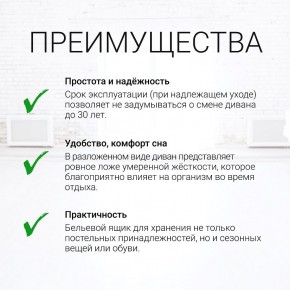 ПРЕИМУЩЕСТВА

Простота и надёжность
Срок эксплуатации (при надлежащем уходе) позволяет не задумываться о смене дивана до 30 лет.

Удобство, комфорт сна
В разложенном виде диван представляет ровное ложе умеренной жёсткости, которое благоприятно влияет на организм во время отдыха.

Практичность
Бельевой ящик для хранения не только постельных принадлежностей, но и сезонных вещей или обуви.